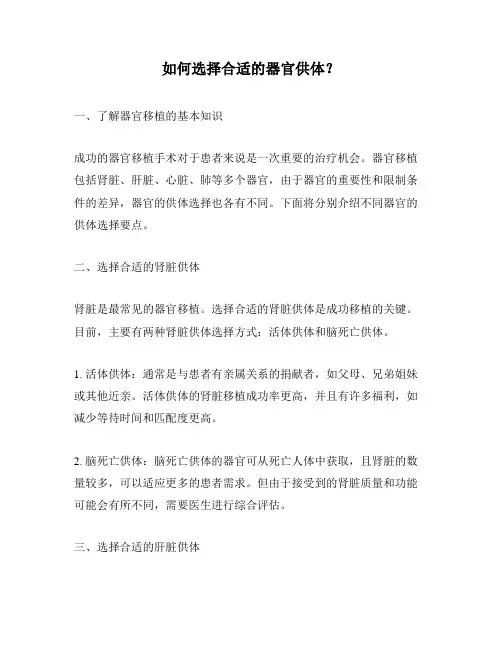 如何选择合适的器官供体？

一、了解器官移植的基本知识

成功的器官移植手术对于患者来说是一次重要的治疗机会。器官移植包括肾脏、肝脏、心脏、肺等多个器官，由于器官的重要性和限制条件的差异，器官的供体选择也各有不同。下面将分别介绍不同器官的供体选择要点。

二、选择合适的肾脏供体

肾脏是最常见的器官移植。选择合适的肾脏供体是成功移植的关键。目前，主要有两种肾脏供体选择方式：活体供体和脑死亡供体。

1. 活体供体：通常是与患者有亲属关系的捐献者，如父母、兄弟姐妹或其他近亲。活体供体的肾脏移植成功率更高，并且有许多福利，如减少等待时间和匹配度更高。

2. 脑死亡供体：脑死亡供体的器官可从死亡人体中获取，且肾脏的数量较多，可以适应更多的患者需求。但由于接受到的肾脏质量和功能可能会有所不同，需要医生进行综合评估。

三、选择合适的肝脏供体